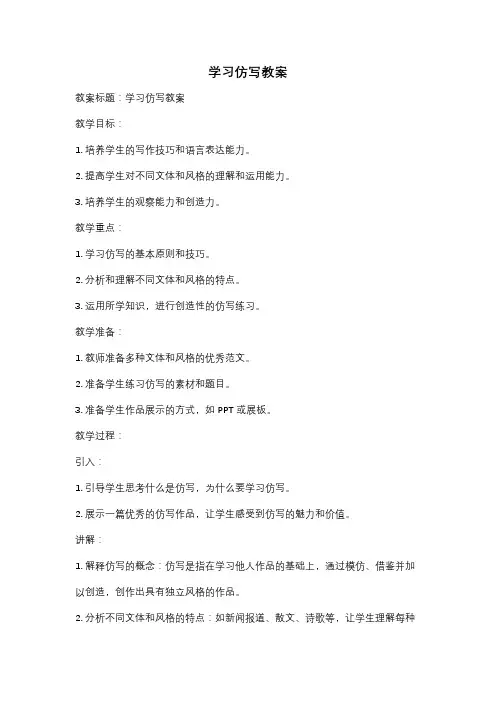 学习仿写教案

教案标题：学习仿写教案

教学目标：

1. 培养学生的写作技巧和语言表达能力。

2. 提高学生对不同文体和风格的理解和运用能力。

3. 培养学生的观察能力和创造力。

教学重点：

1. 学习仿写的基本原则和技巧。

2. 分析和理解不同文体和风格的特点。

3. 运用所学知识，进行创造性的仿写练习。

教学准备：

1. 教师准备多种文体和风格的优秀范文。

2. 准备学生练习仿写的素材和题目。

3. 准备学生作品展示的方式，如 PPT 或展板。

教学过程：

引入：

1. 引导学生思考什么是仿写，为什么要学习仿写。

2. 展示一篇优秀的仿写作品，让学生感受到仿写的魅力和价值。

讲解：

1. 解释仿写的概念：仿写是指在学习他人作品的基础上，通过模仿、借鉴并加以创造，创作出具有独立风格的作品。

2. 分析不同文体和风格的特点：如新闻报道、散文、诗歌等，让学生理解每种